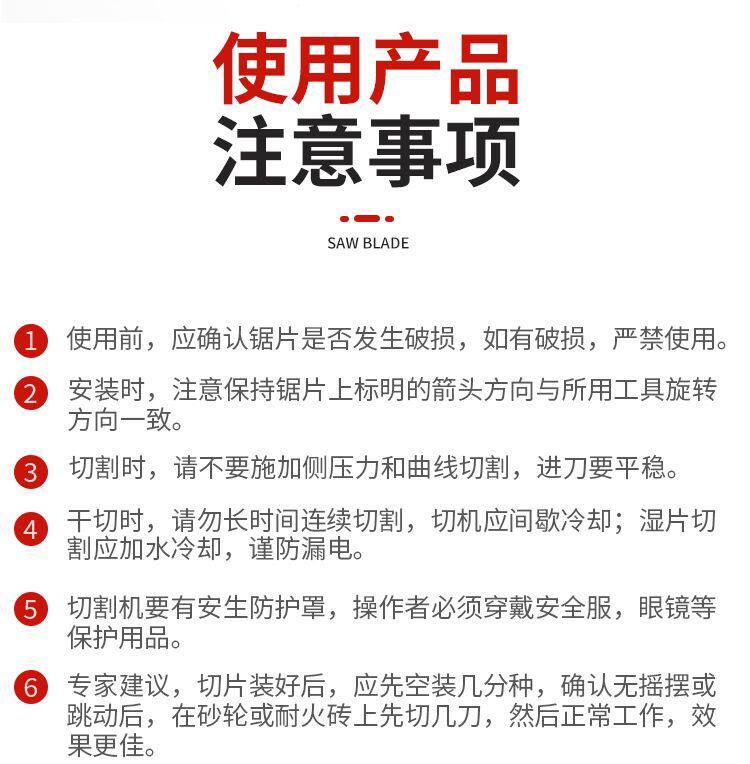 使用产品
注意事项

SAW BLADE

1 使用前，应确认锯片是否发生破损，如有破损，严禁使用。

2 安装时，注意保持锯片上标明的箭头方向与所用工具旋转方向一致。

3 切割时，请不要施加侧压力和曲线切割，进刀要平稳。

4 干切时，请勿长时间连续切割，切机应间歇冷却；湿片切割应加水冷却，谨防漏电。

5 切割机要有安生防护罩，操作者必须穿戴安全服，眼镜等保护用品。

6 专家建议，切片装好后，应先空装几分种，确认无摇摆或跳动后，在砂轮或耐火砖上先切几刀，然后正常工作，效果更佳。